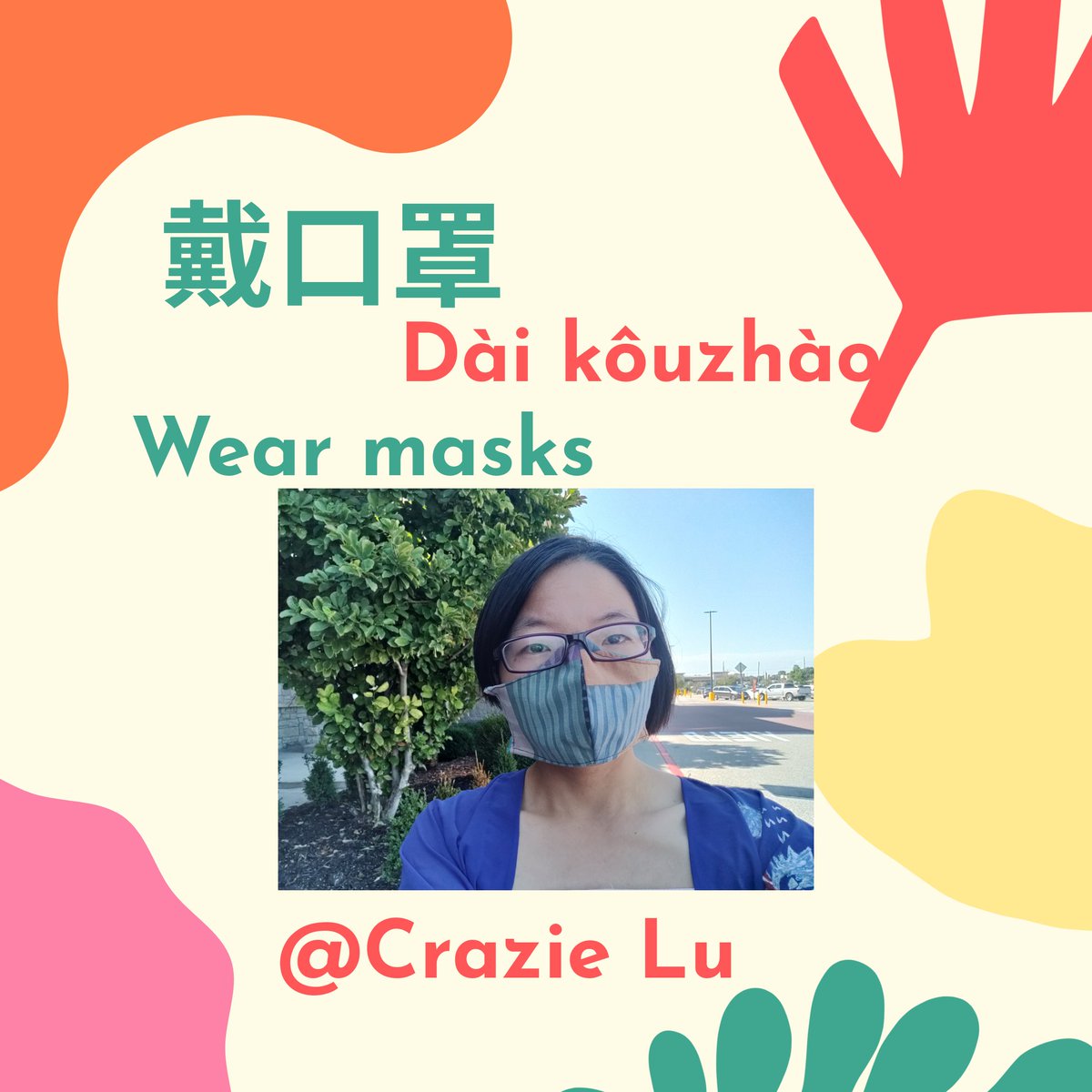 戴口罩

Dài kôuzhào

Wear masks

@Crazie Lu